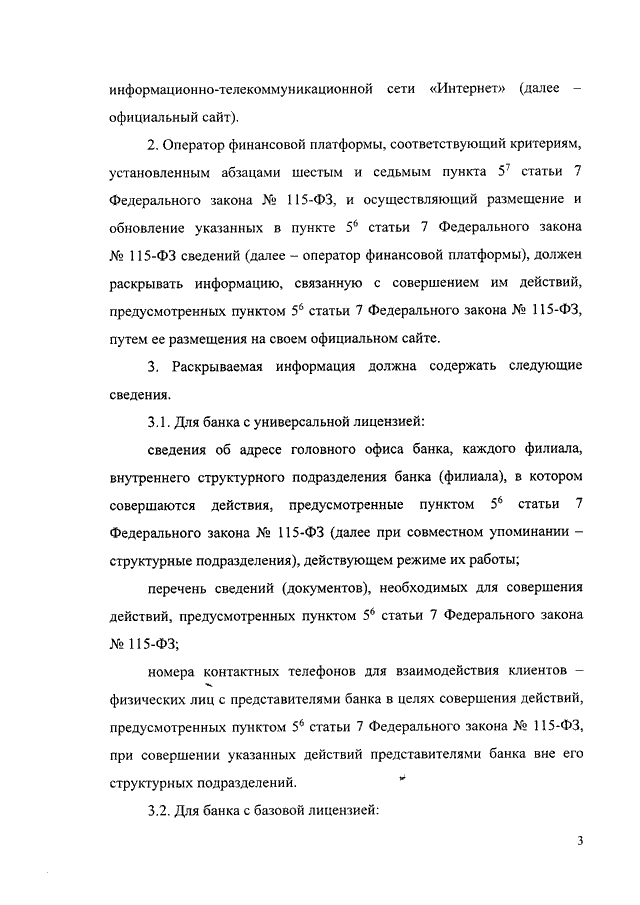 информационно-телекоммуникационной сети «Интернет» (далее – официальный сайт).

2. Оператор финансовой платформы, соответствующий критериям, установленным абзацами шестым и седьмым пункта $5^7$ статьи 7 Федерального закона № 115-ФЗ, и осуществляющий размещение и обновление указанных в пункте $5^6$ статьи 7 Федерального закона № 115-ФЗ сведений (далее – оператор финансовой платформы), должен раскрывать информацию, связанную с совершением им действий, предусмотренных пунктом $5^6$ статьи 7 Федерального закона № 115-ФЗ, путем ее размещения на своем официальном сайте.

3. Раскрываемая информация должна содержать следующие сведения.

3.1. Для банка с универсальной лицензией:

сведения об адресе головного офиса банка, каждого филиала, внутреннего структурного подразделения банка (филиала), в котором совершаются действия, предусмотренные пунктом $5^6$ статьи 7 Федерального закона № 115-ФЗ (далее при совместном упоминании – структурные подразделения), действующем режиме их работы;

перечень сведений (документов), необходимых для совершения действий, предусмотренных пунктом $5^6$ статьи 7 Федерального закона № 115-ФЗ;

номера контактных телефонов для взаимодействия клиентов – физических лиц с представителями банка в целях совершения действий, предусмотренных пунктом $5^6$ статьи 7 Федерального закона № 115-ФЗ, при совершении указанных действий представителями банка вне его структурных подразделений.

3.2. Для банка с базовой лицензией:

3